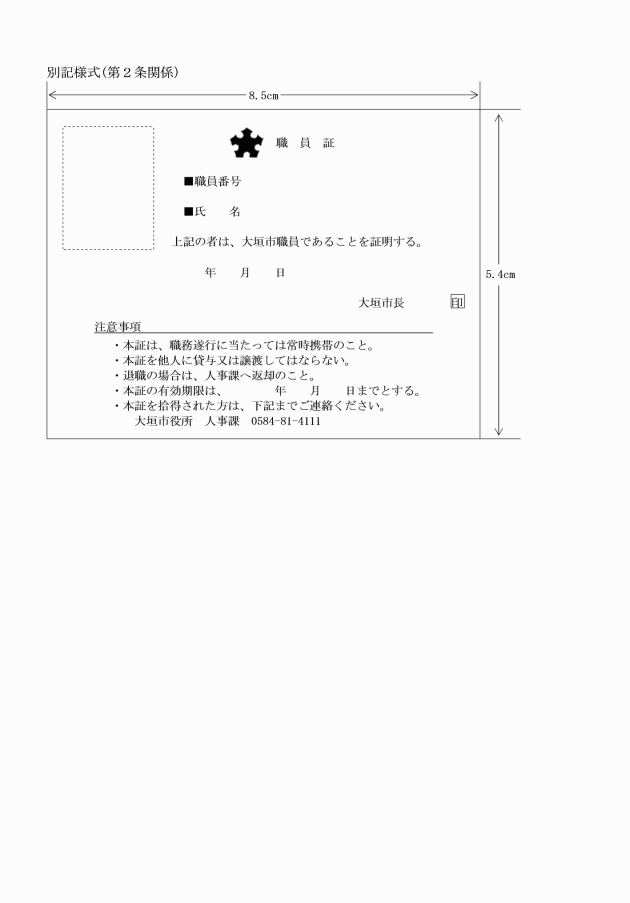 別記様式(第２条関係)

8.5cm

職　員　証

■職員番号

■氏　　名

上記の者は、大垣市職員であることを証明する。

年　　月　　日

大垣市長　　　　印

5.4cm

注意事項

・本証は、職務遂行に当たっては常時携帯のこと。
・本証を他人に貸与又は譲渡してはならない。
・退職の場合は、人事課へ返却のこと。
・本証の有効期限は、　　　年　　月　　日までとする。
・本証を拾得された方は、下記までご連絡ください。
大垣市役所　人事課　0584-81-4111